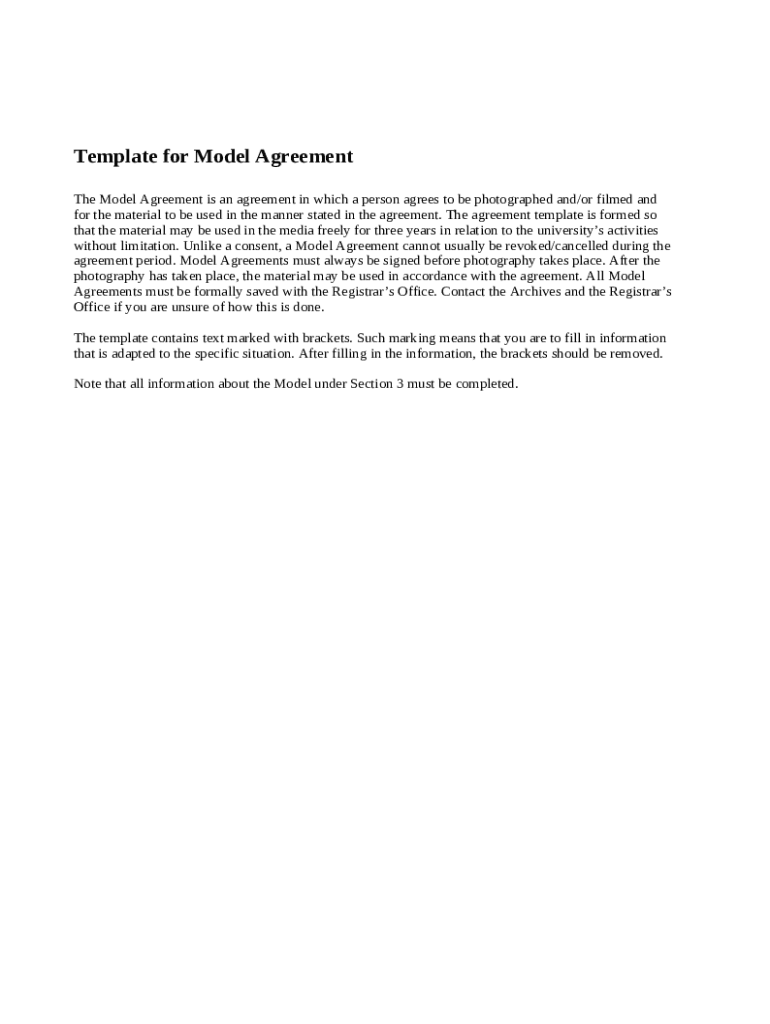 Template for Model Agreement

The Model Agreement is an agreement in which a person agrees to be photographed and/or filmed and for the material to be used in the manner stated in the agreement. The agreement template is formed so that the material may be used in the media freely for three years in relation to the university's activities without limitation. Unlike a consent, a Model Agreement cannot usually be revoked/cancelled during the agreement period. Model Agreements must always be signed before photography takes place. After the photography has taken place, the material may be used in accordance with the agreement. All Model Agreements must be formally saved with the Registrar's Office. Contact the Archives and the Registrar's Office if you are unsure of how this is done.

The template contains text marked with brackets. Such marking means that you are to fill in information that is adapted to the specific situation. After filling in the information, the brackets should be removed.

Note that all information about the Model under Section 3 must be completed.